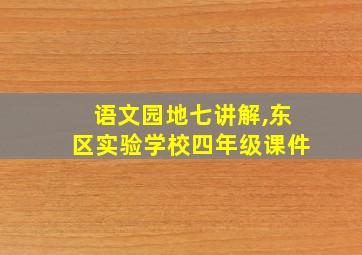 语文园地七讲解,东区实验学校四年级课件